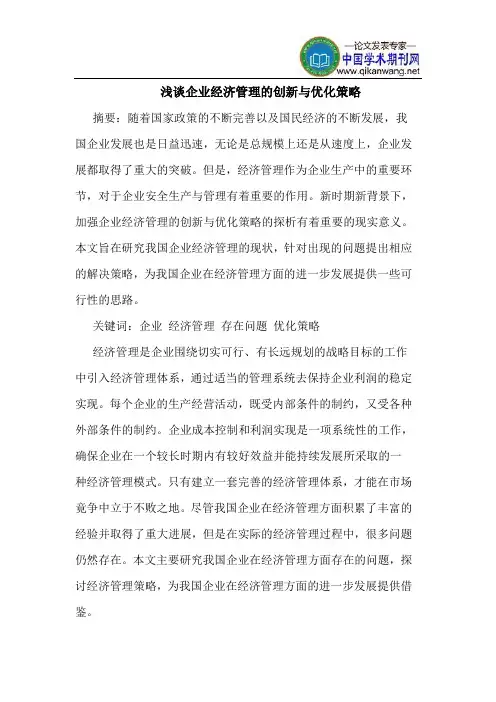 —论文发表专家—
中国学术期刊网
www.qikanwang.net

浅谈企业经济管理的创新与优化策略

摘要：随着国家政策的不断完善以及国民经济的不断发展，我国企业发展也是日益迅速，无论是总规模上还是从速度上，企业发展都取得了重大的突破。但是，经济管理作为企业生产中的重要环节，对于企业安全生产与管理有着重要的作用。新时期新背景下，加强企业经济管理的创新与优化策略的探析有着重要的现实意义。本文旨在研究我国企业经济管理的现状，针对出现的问题提出相应的解决策略，为我国企业在经济管理方面的进一步发展提供一些可行性的思路。

关键词：企业 经济管理 存在问题 优化策略

经济管理是企业围绕切实可行、有长远规划的战略目标的工作中引入经济管理体系，通过适当的管理系统去保持企业利润的稳定实现。每个企业的生产经营活动，既受内部条件的制约，又受各种外部条件的制约。企业成本控制和利润实现是一项系统性的工作，确保企业在一个较长时期内有较好效益并能持续发展所采取的一种经济管理模式。只有建立一套完善的经济管理体系，才能在市场竞争中立于不败之地。尽管我国企业在经济管理方面积累了丰富的经验并取得了重大进展，但是在实际的经济管理过程中，很多问题仍然存在。本文主要研究我国企业在经济管理方面存在的问题，探讨经济管理策略，为我国企业在经济管理方面的进一步发展提供借鉴。